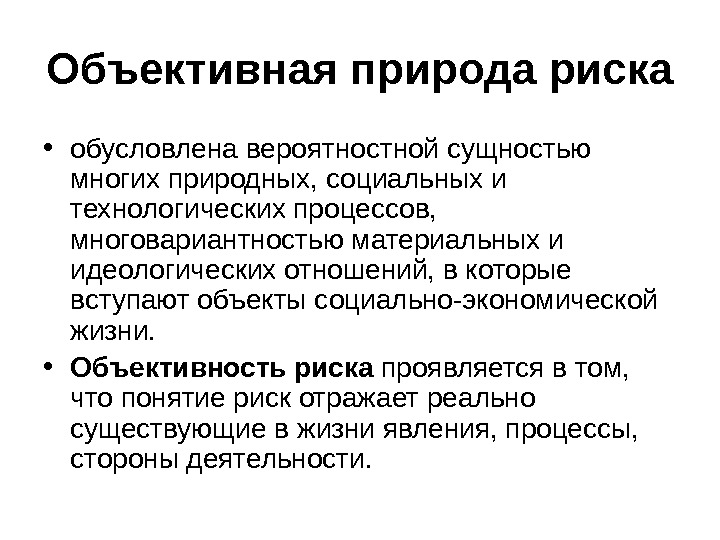 Объективная природа риска

• обусловлена вероятностной сущностью многих природных, социальных и технологических процессов, многовариантностью материальных и идеологических отношений, в которые вступают объекты социально-экономической жизни.

• Объективность риска проявляется в том, что понятие риск отражает реально существующие в жизни явления, процессы, стороны деятельности.